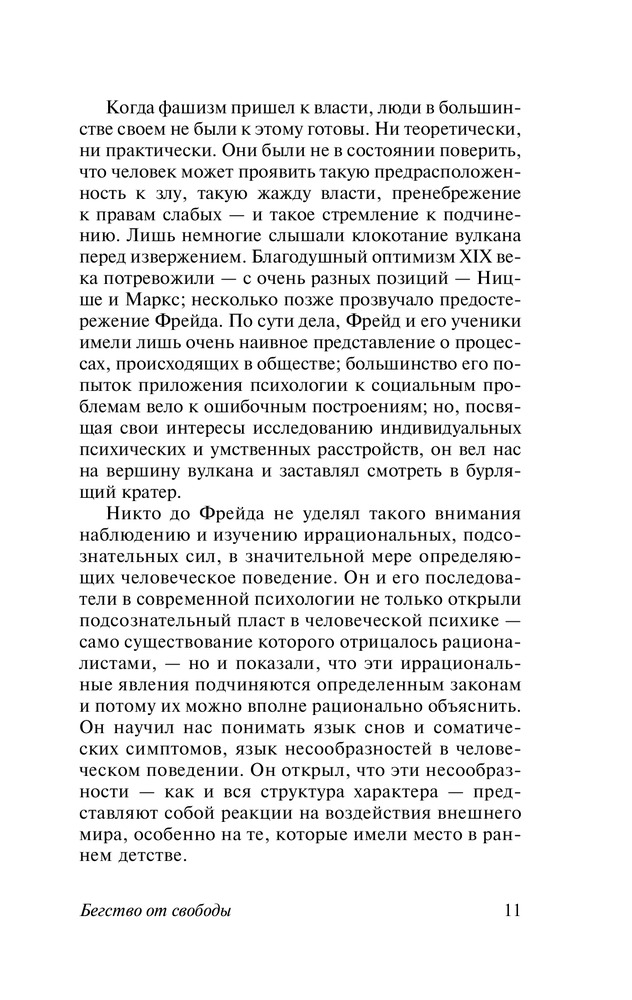 Когда фашизм пришел к власти, люди в большинстве своем не были к этому готовы. Ни теоретически, ни практически. Они были не в состоянии поверить, что человек может проявить такую предрасположенность к злу, такую жажду власти, пренебрежение к правам слабых — и такое стремление к подчинению. Лишь немногие слышали клокотание вулкана перед извержением. Благодушный оптимизм XIX века потревожили — с очень разных позиций — Ницше и Маркс; несколько позже прозвучало предостережение Фрейда. По сути дела, Фрейд и его ученики имели лишь очень наивное представление о процессах, происходящих в обществе; большинство его попыток приложения психологии к социальным проблемам вело к ошибочным построениям; но, посвящая свои интересы исследованию индивидуальных психических и умственных расстройств, он вел нас на вершину вулкана и заставлял смотреть в бурлящий кратер.

Никто до Фрейда не уделял такого внимания наблюдению и изучению иррациональных, подсознательных сил, в значительной мере определяющих человеческое поведение. Он и его последователи в современной психологии не только открыли подсознательный пласт в человеческой психике — само существование которого отрицалось рационалистами, — но и показали, что эти иррациональные явления подчиняются определенным законам и потому их можно вполне рационально объяснить. Он научил нас понимать язык снов и соматических симптомов, язык несообразностей в человеческом поведении. Он открыл, что эти несообразности — как и вся структура характера — представляют собой реакции на воздействия внешнего мира, особенно на те, которые имели место в раннем детстве.

Бегство от свободы 11